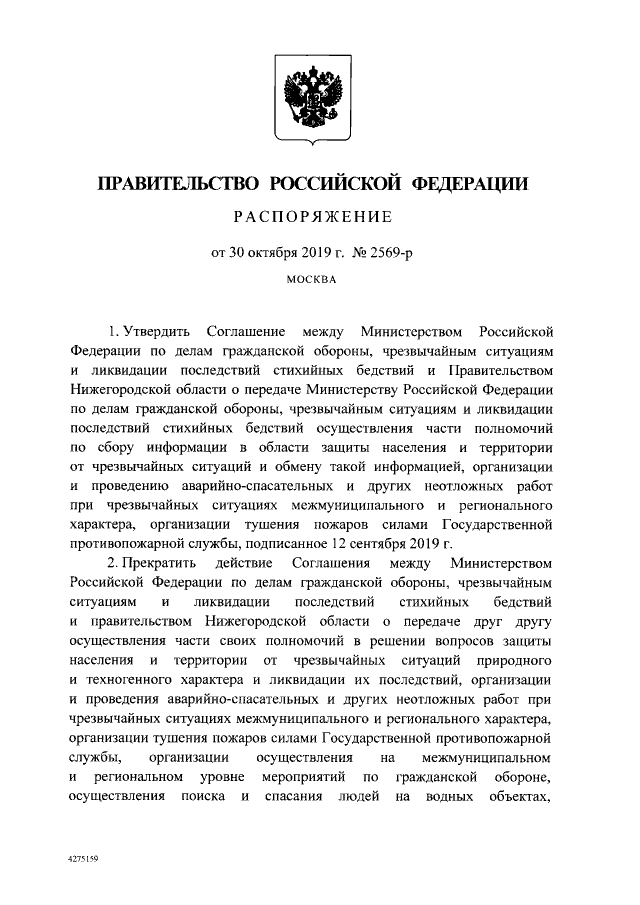 ПРАВИТЕЛЬСТВО РОССИЙСКОЙ ФЕДЕРАЦИИ

РАСПОРЯЖЕНИЕ

от 30 октября 2019 г. № 2569-р

МОСКВА

1. Утвердить Соглашение между Министерством Российской Федерации по делам гражданской обороны, чрезвычайным ситуациям и ликвидации последствий стихийных бедствий и Правительством Нижегородской области о передаче Министерству Российской Федерации по делам гражданской обороны, чрезвычайным ситуациям и ликвидации последствий стихийных бедствий осуществления части полномочий по сбору информации в области защиты населения и территории от чрезвычайных ситуаций и обмену такой информацией, организации и проведению аварийно-спасательных и других неотложных работ при чрезвычайных ситуациях межмуниципального и регионального характера, организации тушения пожаров силами Государственной противопожарной службы, подписанное 12 сентября 2019 г.

2. Прекратить действие Соглашения между Министерством Российской Федерации по делам гражданской обороны, чрезвычайным ситуациям и ликвидации последствий стихийных бедствий и правительством Нижегородской области о передаче друг другу осуществления части своих полномочий в решении вопросов защиты населения и территории от чрезвычайных ситуаций природного и техногенного характера и ликвидации их последствий, организации и проведения аварийно-спасательных и других неотложных работ при чрезвычайных ситуациях межмуниципального и регионального характера, организации тушения пожаров силами Государственной противопожарной службы, организации осуществления на межмуниципальном и региональном уровне мероприятий по гражданской обороне, осуществления поиска и спасания людей на водных объектах,

4275159